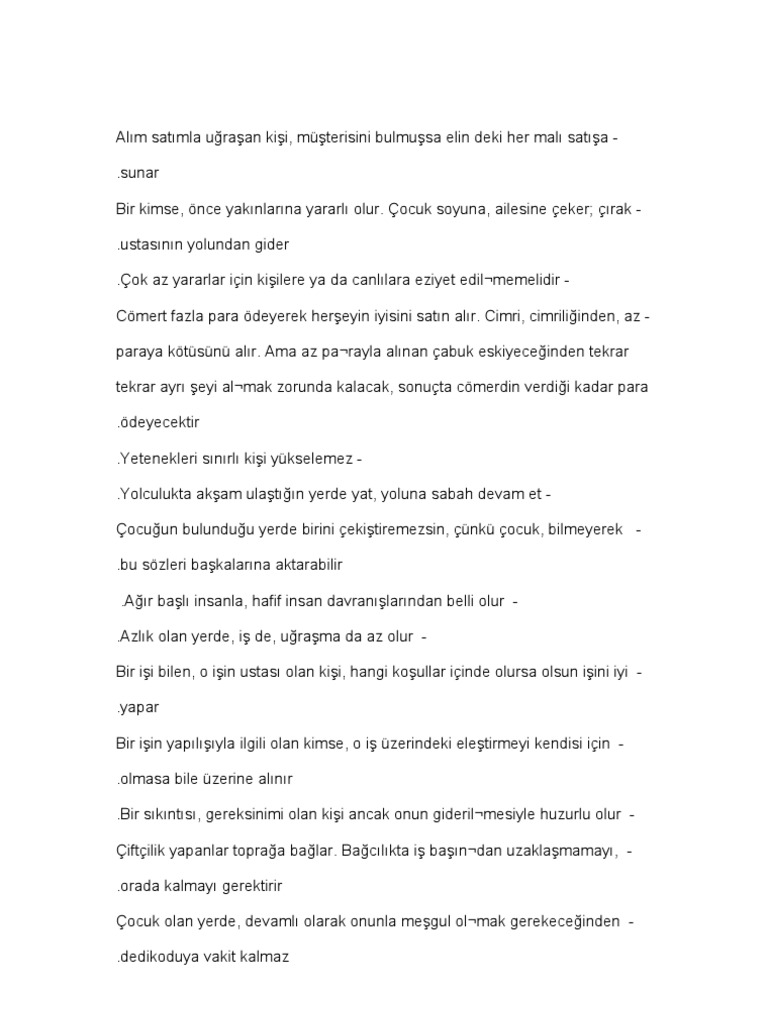 Alım satımla uğraşan kişi, müşterisini bulmuşsa elin deki her malı satışa -

.sunar

Bir kimse, önce yakınlarına yararlı olur. Çocuk soyuna, ailesine çeker; çırak -

.ustasının yolundan gider

.Çok az yararlar için kişilere ya da canlılara eziyet edil¬memelidir -

Cömert fazla para ödeyerek herşeyin iyisini satın alır. Cimri, cimriliğinden, az -

paraya kötüsünü alır. Ama az pa¬rayla alınan çabuk eskiyeceğinden tekrar

tekrar ayrı şeyi al¬mak zorunda kalacak, sonuçta cömerdin verdiği kadar para

.ödeyecektir

.Yetenekleri sınırlı kişi yükselemez -

.Yolculukta akşam ulaştığın yerde yat, yoluna sabah devam et -

Çocuğun bulunduğu yerde birini çekiştiremezsin, çünkü çocuk, bilmeyerek -

.bu sözleri başkalarına aktarabilir

.Ağır başlı insanla, hafif insan davranışlarından belli olur -

.Azlık olan yerde, iş de, uğraşma da az olur -

Bir işi bilen, o işin ustası olan kişi, hangi koşullar içinde olursa olsun işini iyi -

.yapar

Bir işin yapılışıyla ilgili olan kimse, o iş üzerindeki eleştirmeyi kendisi için -

.olmasa bile üzerine alınır

.Bir sıkıntısı, gereksinimi olan kişi ancak onun gideril¬mesiyle huzurlu olur -

Çiftçilik yapanlar toprağa bağlar. Bağcılıkta iş başın¬dan uzaklaşmamayı, -

.orada kalmayı gerektirir

Çocuk olan yerde, devamlı olarak onunla meşgul ol¬mak gerekeceğinden -

.dedikoduya vakit kalmaz